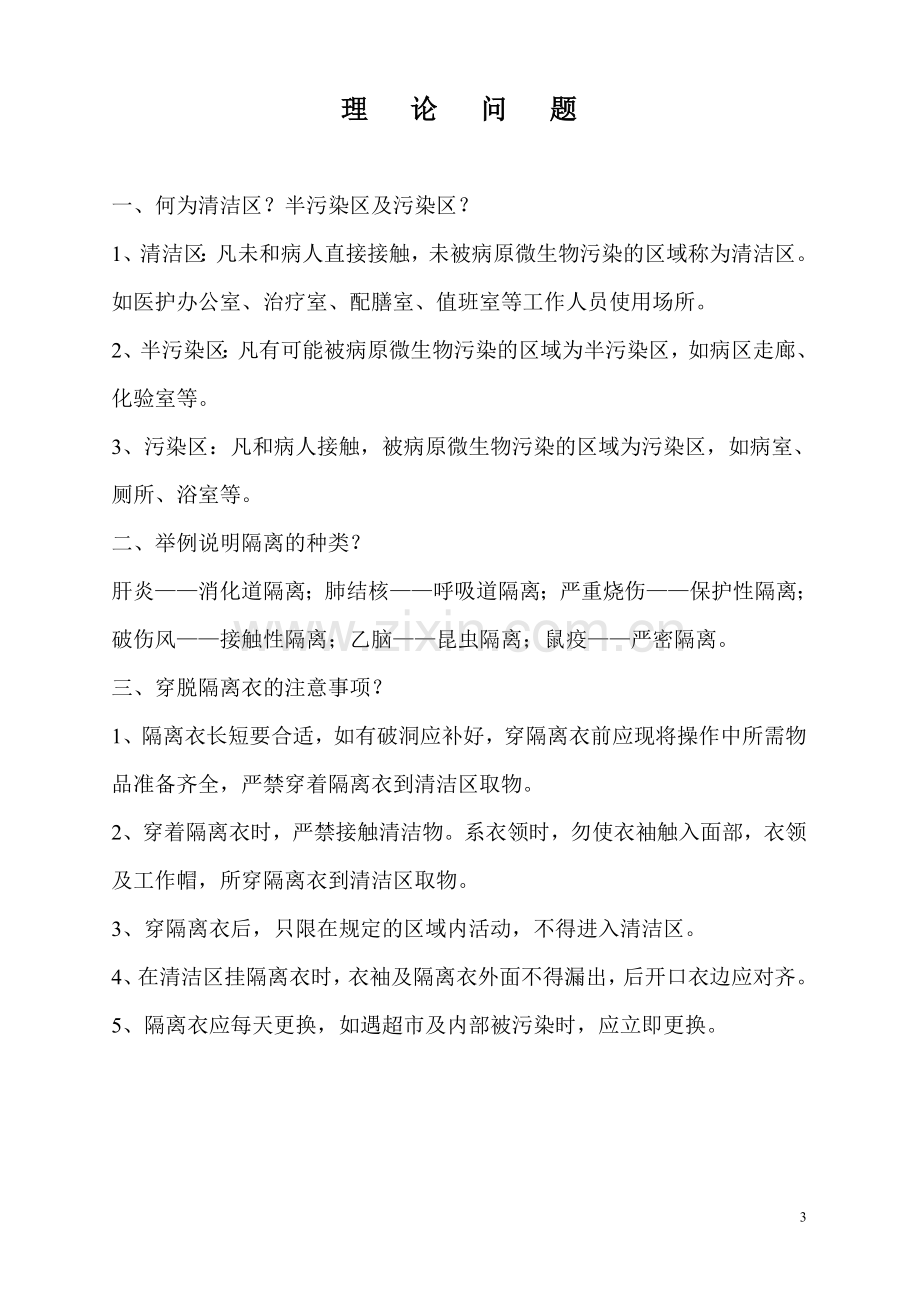 理 论 问 题

一、何为清洁区？半污染区及污染区？

1、清洁区:凡未和病人直接接触，未被病原微生物污染的区域称为清洁区。如医护办公室、治疗室、配膳室、值班室等工作人员使用场所。

2、半污染区:凡有可能被病原微生物污染的区域为半污染区，如病区走廊、化验室等。

3、污染区：凡和病人接触，被病原微生物污染的区域为污染区，如病室、厕所、浴室等。

二、举例说明隔离的种类？

肝炎——消化道隔离；肺结核——呼吸道隔离；严重烧伤——保护性隔离；破伤风——接触性隔离；乙脑——昆虫隔离；鼠疫——严密隔离。

三、穿脱隔离衣的注意事项？

1、隔离衣长短要合适，如有破洞应补好，穿隔离衣前应现将操作中所需物品准备齐全，严禁穿着隔离衣到清洁区取物。

2、穿着隔离衣时，严禁接触清洁物。系衣领时，勿使衣袖触入面部，衣领及工作帽，所穿隔离衣到清洁区取物。

3、穿隔离衣后，只限在规定的区域内活动，不得进入清洁区。

4、在清洁区挂隔离衣时，衣袖及隔离衣外面不得漏出，后开口衣边应对齐。

5、隔离衣应每天更换，如遇超市及内部被污染时，应立即更换。

3

www.zixin.com.cn